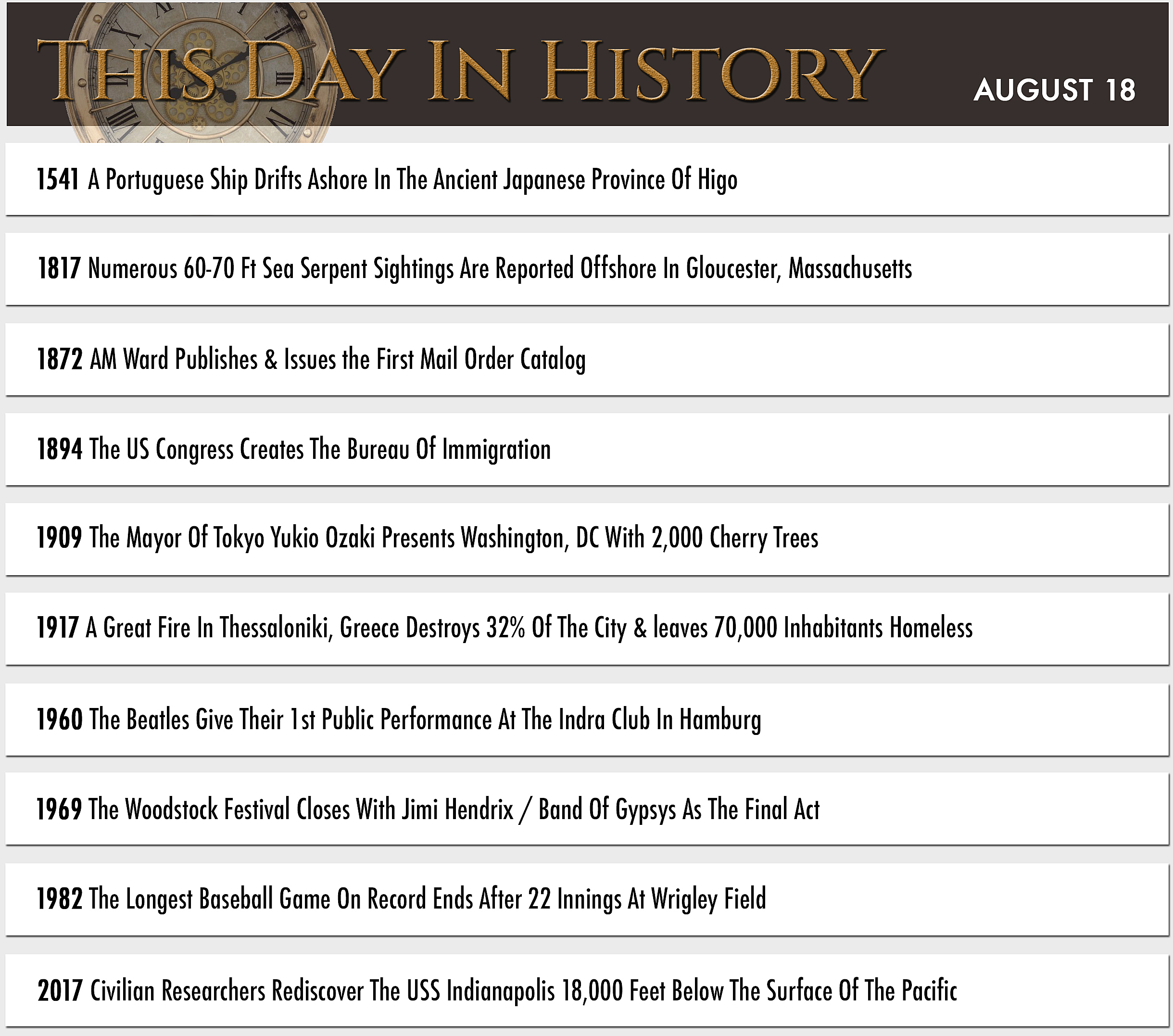 THIS DAY IN HISTORY

AUGUST 18

1541 A Portuguese Ship Drifts Ashore In The Ancient Japanese Province Of Higo

1817 Numerous 60-70 Ft Sea Serpent Sightings Are Reported Offshore In Gloucester, Massachusetts

1872 AM Ward Publishes & Issues the First Mail Order Catalog

1894 The US Congress Creates The Bureau Of Immigration

1909 The Mayor Of Tokyo Yukio Ozaki Presents Washington, DC With 2,000 Cherry Trees

1917 A Great Fire In Thessaloniki, Greece Destroys 32% Of The City & leaves 70,000 Inhabitants Homeless

1960 The Beatles Give Their 1st Public Performance At The Indra Club In Hamburg

1969 The Woodstock Festival Closes With Jimi Hendrix / Band Of Gypsys As The Final Act

1982 The Longest Baseball Game On Record Ends After 22 Innings At Wrigley Field

2017 Civilian Researchers Rediscover The USS Indianapolis 18,000 Feet Below The Surface Of The Pacific